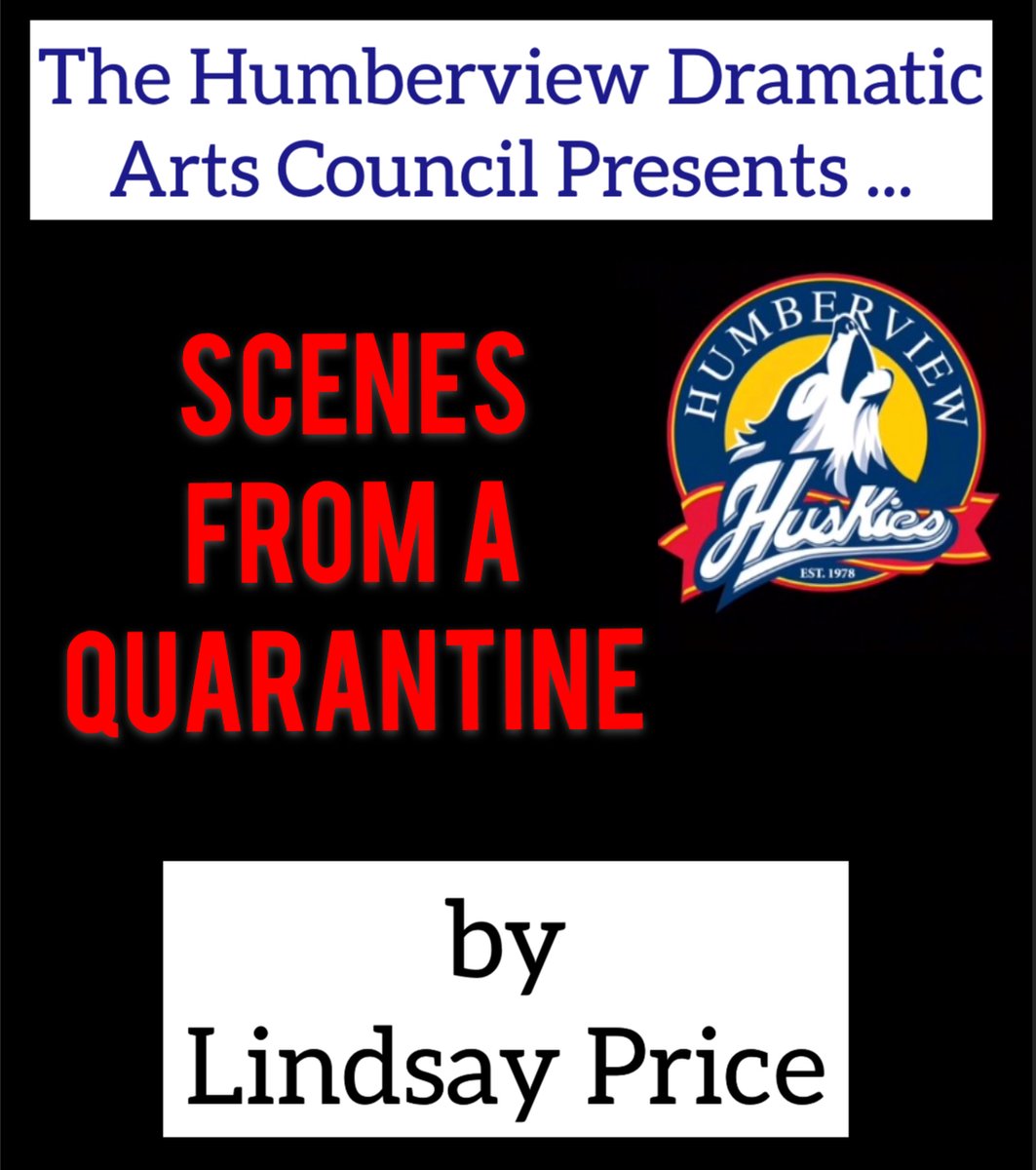 The Humberview Dramatic Arts Council Presents ...

SCENES FROM A QUARANTINE

HUMBERVIEW
Huskies
EST. 1978

by
Lindsay Price